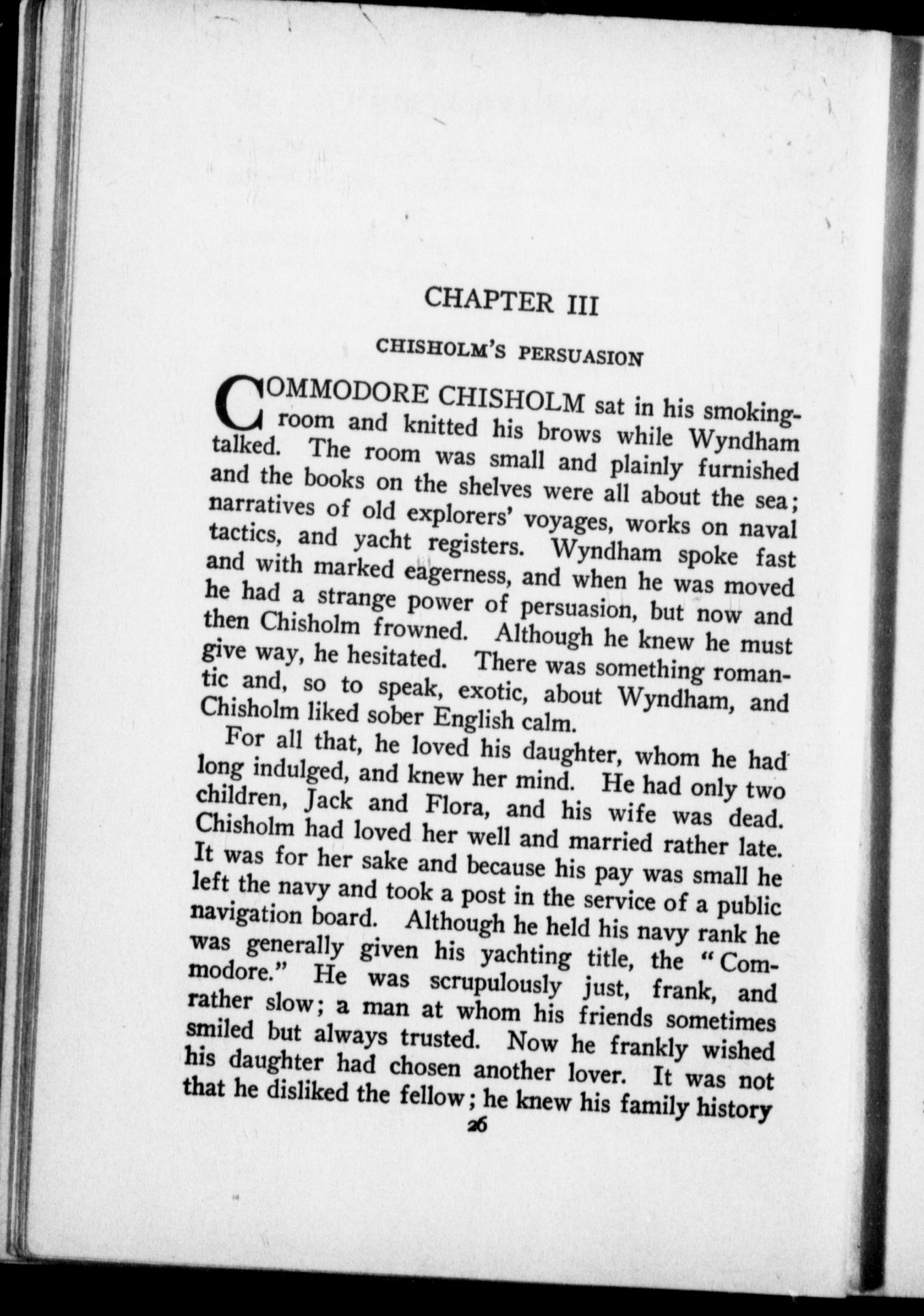 CHAPTER III

CHISHOLM'S PERSUASION

COMMODORE CHISHOLM sat in his smoking-room and knitted his brows while Wyndham talked. The room was small and plainly furnished and the books on the shelves were all about the sea; narratives of old explorers' voyages, works on naval tactics, and yacht registers. Wyndham spoke fast and with marked eagerness, and when he was moved he had a strange power of persuasion, but now and then Chisholm frowned. Although he knew he must give way, he hesitated. There was something romantic and, so to speak, exotic, about Wyndham, and Chisholm liked sober English calm.

For all that, he loved his daughter, whom he had long indulged, and knew her mind. He had only two children, Jack and Flora, and his wife was dead. Chisholm had loved her well and married rather late. It was for her sake and because his pay was small he left the navy and took a post in the service of a public navigation board. Although he held his navy rank he was generally given his yachting title, the "Commodore." He was scrupulously just, frank, and rather slow; a man at whom his friends sometimes smiled but always trusted. Now he frankly wished his daughter had chosen another lover. It was not that he disliked the fellow; he knew his family history

26